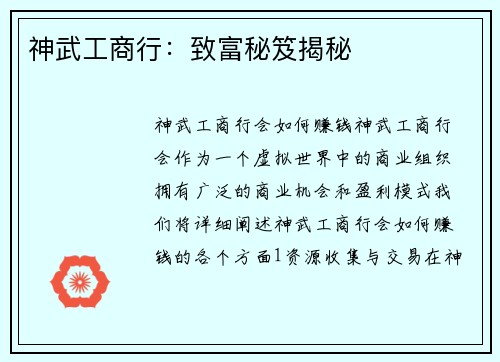 神武工商行：致富秘笈揭秘

神武工商行会如何赚钱神武工商行会作为一个虚拟世界中的商业组织拥有广泛的商业机会和盈利模式我们将详细阐述神武工商行会如何赚钱的各个方面1资源收集与交易在神